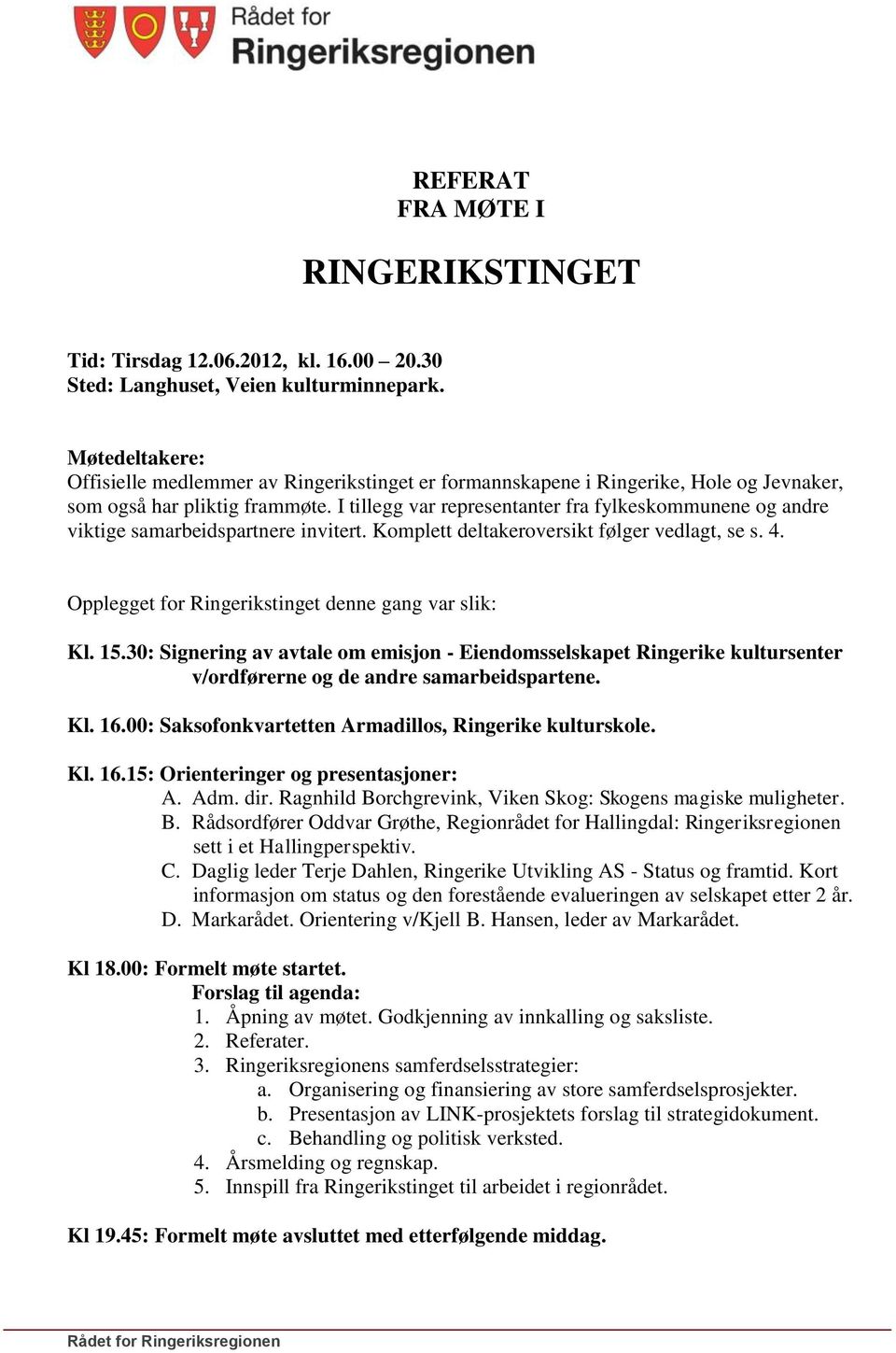 Rådet for
Ringeriksregionen

REFERAT
FRA MØTE I

RINGERIKSTINGET

Tid: Tirsdag 12.06.2012, kl. 16.00 – 20.30
Sted: Langhuset, Veien kulturminnepark.

Møtedeltakere:
Offisielle medlemmer av Ringerikstinget er formannskapene i Ringerike, Hole og Jevnaker, som også har pliktig frammøte. I tillegg var representanter fra fylkeskommunene og andre viktige samarbeidspartnere invitert. Komplett deltakeroversikt følger vedlagt, se s. 4.

Opplegget for Ringerikstinget denne gang var slik:

Kl. 15.30: Signering av avtale om emisjon - Eiendomsselskapet Ringerike kultursenter v/ordførerne og de andre samarbeidspartene.

Kl. 16.00: Saksofonkvartetten Armadillos, Ringerike kulturskole.

Kl. 16.15: Orienteringer og presentasjoner:
A. Adm. dir. Ragnhild Borchgrevink, Viken Skog: Skogens magiske muligheter.
B. Rådsordfører Oddvar Grøthe, Regionrådet for Hallingdal: Ringeriksregionen sett i et Hallingperspektiv.
C. Daglig leder Terje Dahlen, Ringerike Utvikling AS - Status og framtid. Kort informasjon om status og den forestående evalueringen av selskapet etter 2 år.
D. Markarådet. Orientering v/Kjell B. Hansen, leder av Markarådet.

Kl 18.00: Formelt møte startet.
Forslag til agenda:
1. Åpning av møtet. Godkjenning av innkalling og saksliste.
2. Referater.
3. Ringeriksregionens samferdselsstrategier:
a. Organisering og finansiering av store samferdselsprosjekter.
b. Presentasjon av LINK-prosjektets forslag til strategidokument.
c. Behandling og politisk verksted.
4. Årsmelding og regnskap.
5. Innspill fra Ringerikstinget til arbeidet i regionrådet.

Kl 19.45: Formelt møte avsluttet med etterfølgende middag.

Rådet for Ringeriksregionen